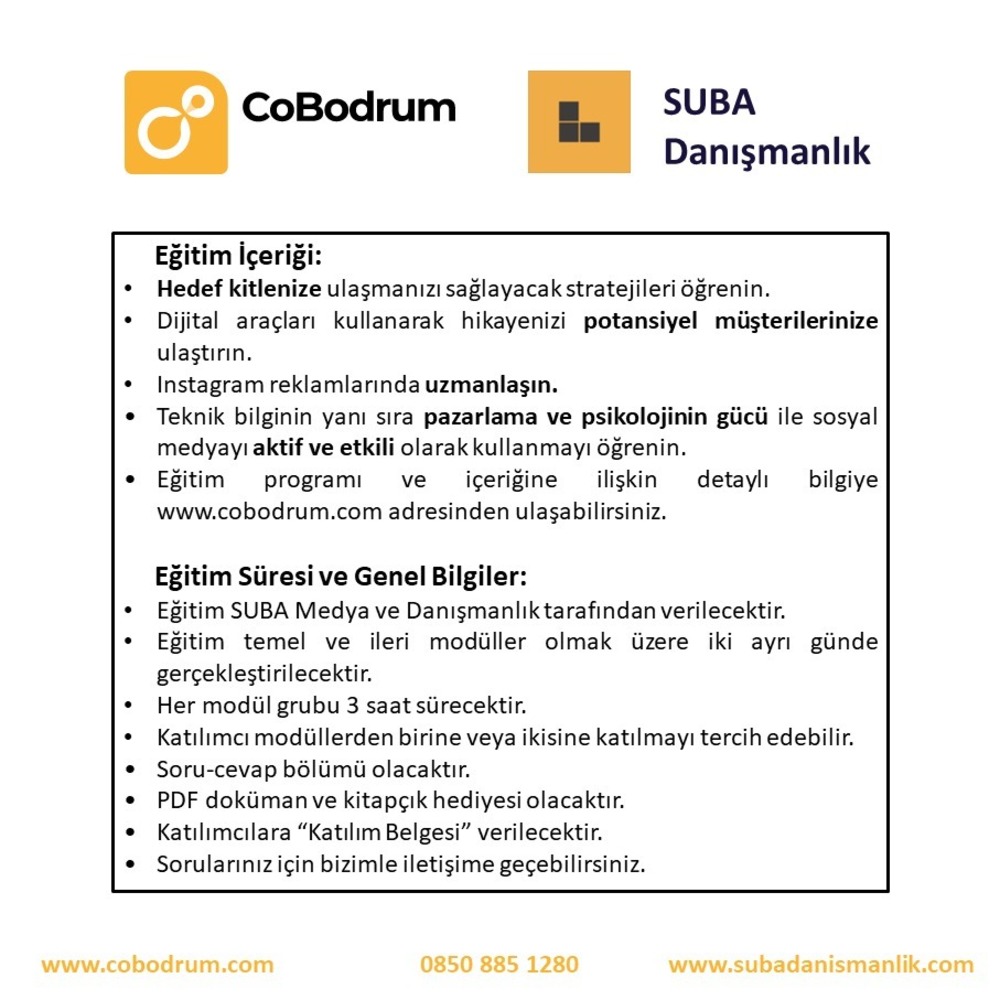 CoBodrum

SUBA
Danışmanlık

Eğitim İçeriği:
• Hedef kitlenize ulaşmanızı sağlayacak stratejileri öğrenin.
• Dijital araçları kullanarak hikayenizi potansiyel müşterilerinize ulaştırın.
• Instagram reklamlarında uzmanlaşın.
• Teknik bilginin yanı sıra pazarlama ve psikolojinin gücü ile sosyal medyayı aktif ve etkili olarak kullanmayı öğrenin.
• Eğitim programı ve içeriğine ilişkin detaylı bilgiye www.cobodrum.com adresinden ulaşabilirsiniz.

Eğitim Süresi ve Genel Bilgiler:
• Eğitim SUBA Medya ve Danışmanlık tarafından verilecektir.
• Eğitim temel ve ileri modüller olmak üzere iki ayrı günde gerçekleştirilecektir.
• Her modül grubu 3 saat sürecektir.
• Katılımcı modüllerden birine veya ikisine katılmayı tercih edebilir.
• Soru-cevap bölümü olacaktır.
• PDF doküman ve kitapçık hediyesi olacaktır.
• Katılımcılara “Katılım Belgesi” verilecektir.
• Sorularınız için bizimle iletişime geçebilirsiniz.

www.cobodrum.com 0850 885 1280 www.subadanismanlik.com